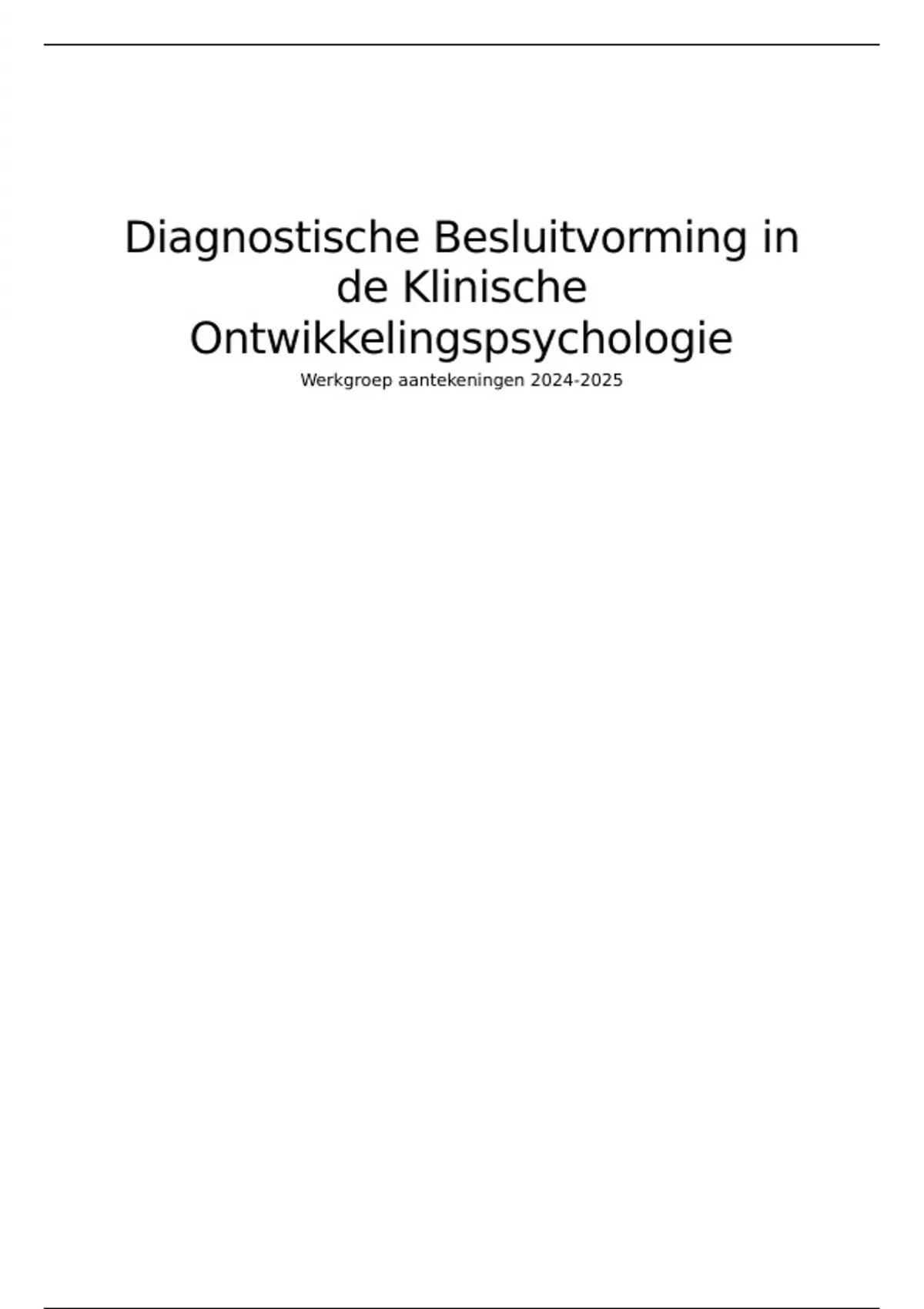 Diagnostische Besluitvorming in de Klinische Ontwikkelingspsychologie

Werkgroep aantekeningen 2024-2025